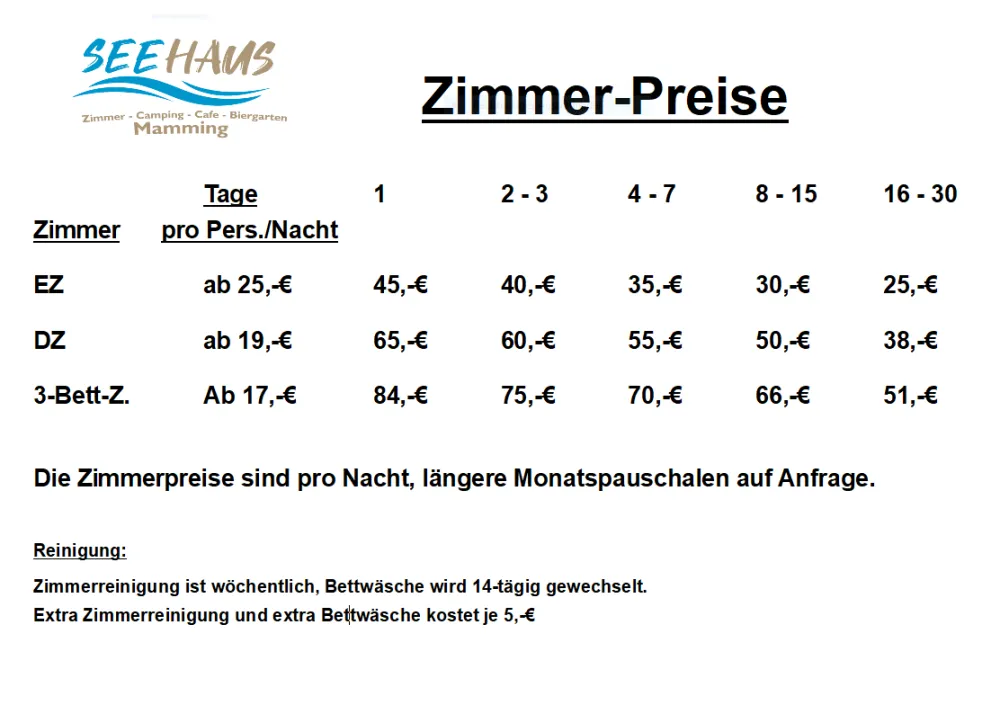 SEEHAUS
Zimmer - Camping - Cafe - Biergarten
Mamming

Zimmer-Preise

| Zimmer | Tage pro Pers./Nacht | 1 | 2 - 3 | 4 - 7 | 8 - 15 | 16 - 30 |
|---|---|---|---|---|---|---|
| EZ | ab 25,-€ | 45,-€ | 40,-€ | 35,-€ | 30,-€ | 25,-€ |
| DZ | ab 19,-€ | 65,-€ | 60,-€ | 55,-€ | 50,-€ | 38,-€ |
| 3-Bett-Z. | Ab 17,-€ | 84,-€ | 75,-€ | 70,-€ | 66,-€ | 51,-€ |

Die Zimmerpreise sind pro Nacht, längere Monatspauschalen auf Anfrage.

Reinigung:

Zimmerreinigung ist wöchentlich, Bettwäsche wird 14-tägig gewechselt.
Extra Zimmerreinigung und extra Bettwäsche kostet je 5,-€